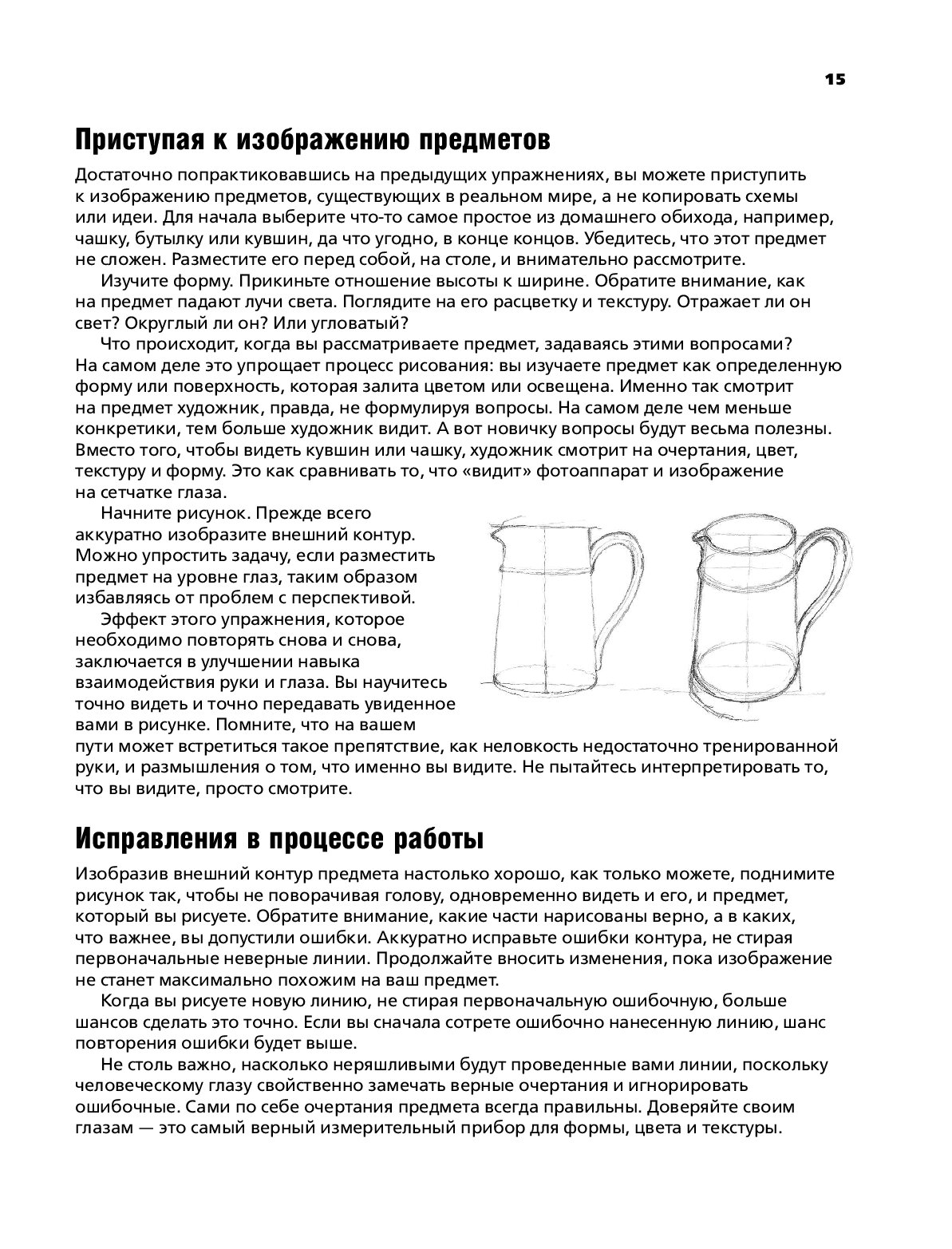 15

Приступая к изображению предметов

Достаточно попрактиковавшись на предыдущих упражнениях, вы можете приступить к изображению предметов, существующих в реальном мире, а не копировать схемы или идеи. Для начала выберите что-то самое простое из домашнего обихода, например, чашку, бутылку или кувшин, да что угодно, в конце концов. Убедитесь, что этот предмет не сложен. Разместите его перед собой, на столе, и внимательно рассмотрите.

Изучите форму. Прикиньте отношение высоты к ширине. Обратите внимание, как на предмет падают лучи света. Поглядите на его расцветку и текстуру. Отражает ли он свет? Округлый ли он? Или угловатый?

Что происходит, когда вы рассматриваете предмет, задаваясь этими вопросами? На самом деле это упрощает процесс рисования: вы изучаете предмет как определенную форму или поверхность, которая залита цветом или освещена. Именно так смотрит на предмет художник, правда, не формулируя вопросы. На самом деле чем меньше конкретики, тем больше художник видит. А вот новичку вопросы будут весьма полезны. Вместо того, чтобы видеть кувшин или чашку, художник смотрит на очертания, цвет, текстуру и форму. Это как сравнивать то, что «видит» фотоаппарат и изображение на сетчатке глаза.

Начните рисунок. Прежде всего аккуратно изобразите внешний контур. Можно упростить задачу, если разместить предмет на уровне глаз, таким образом избавляясь от проблем с перспективой.

Эффект этого упражнения, которое необходимо повторять снова и снова, заключается в улучшении навыка взаимодействия руки и глаза. Вы научитесь точно видеть и точно передавать увиденное вами в рисунке. Помните, что на вашем пути может встретиться такое препятствие, как неловкость недостаточно тренированной руки, и размышления о том, что именно вы видите. Не пытайтесь интерпретировать то, что вы видите, просто смотрите.

Исправления в процессе работы

Изобразив внешний контур предмета настолько хорошо, как только можете, поднимите рисунок так, чтобы не поворачивая голову, одновременно видеть и его, и предмет, который вы рисуете. Обратите внимание, какие части нарисованы верно, а в каких, что важнее, вы допустили ошибки. Аккуратно исправьте ошибки контура, не стирая первоначальные неверные линии. Продолжайте вносить изменения, пока изображение не станет максимально похожим на ваш предмет.

Когда вы рисуете новую линию, не стирая первоначальную ошибочную, больше шансов сделать это точно. Если вы сначала сотрете ошибочно нанесенную линию, шанс повторения ошибки будет выше.

Не столь важно, насколько неряшливыми будут проведенные вами линии, поскольку человеческому глазу свойственно замечать верные очертания и игнорировать ошибочные. Сами по себе очертания предмета всегда правильны. Доверяйте своим глазам — это самый верный измерительный прибор для формы, цвета и текстуры.